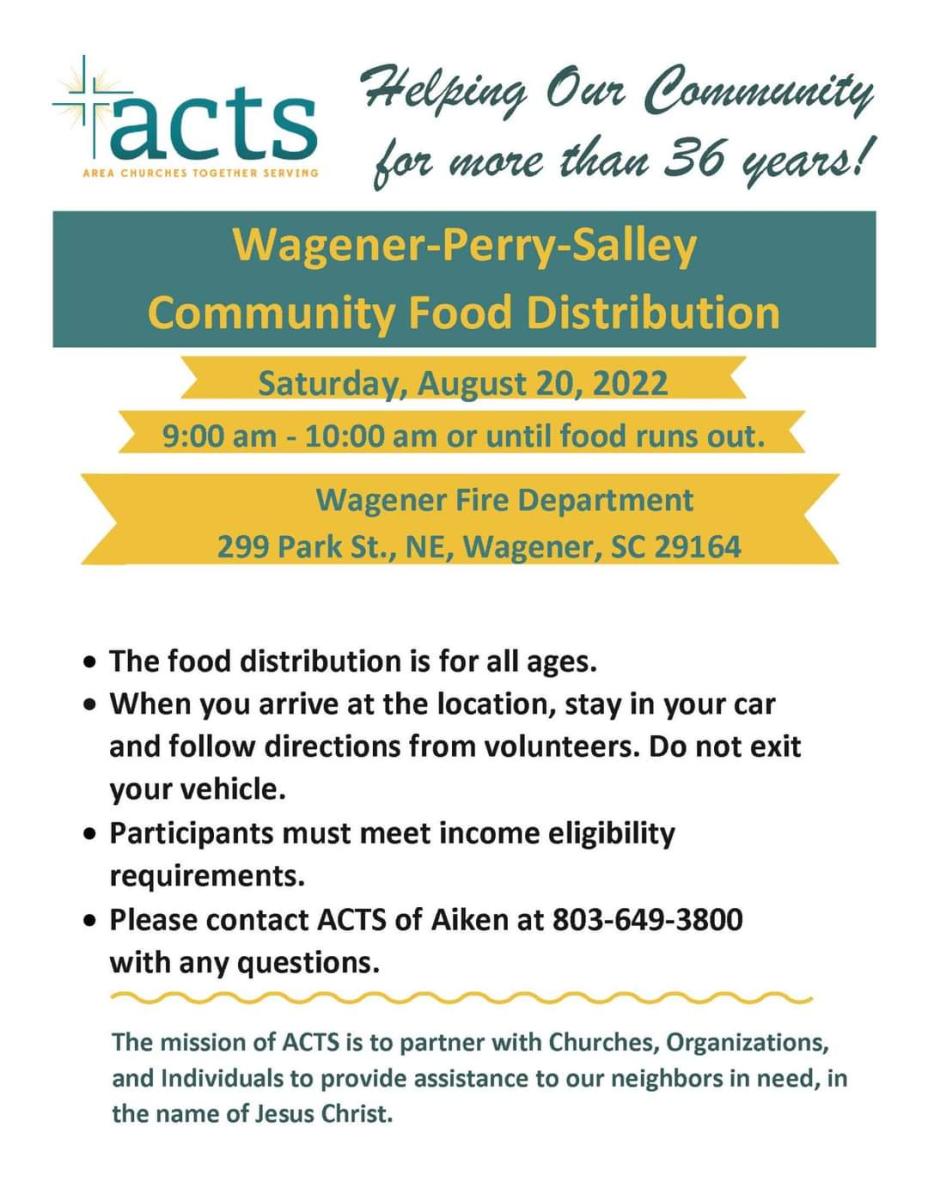 acts
AREA CHURCHES TOGETHER SERVING

Helping Our Community for more than 36 years!

Wagener-Perry-Salley
Community Food Distribution

Saturday, August 20, 2022

9:00 am - 10:00 am or until food runs out.

Wagener Fire Department
299 Park St., NE, Wagener, SC 29164

• The food distribution is for all ages.
• When you arrive at the location, stay in your car and follow directions from volunteers. Do not exit your vehicle.
• Participants must meet income eligibility requirements.
• Please contact ACTS of Aiken at 803-649-3800 with any questions.

The mission of ACTS is to partner with Churches, Organizations, and Individuals to provide assistance to our neighbors in need, in the name of Jesus Christ.